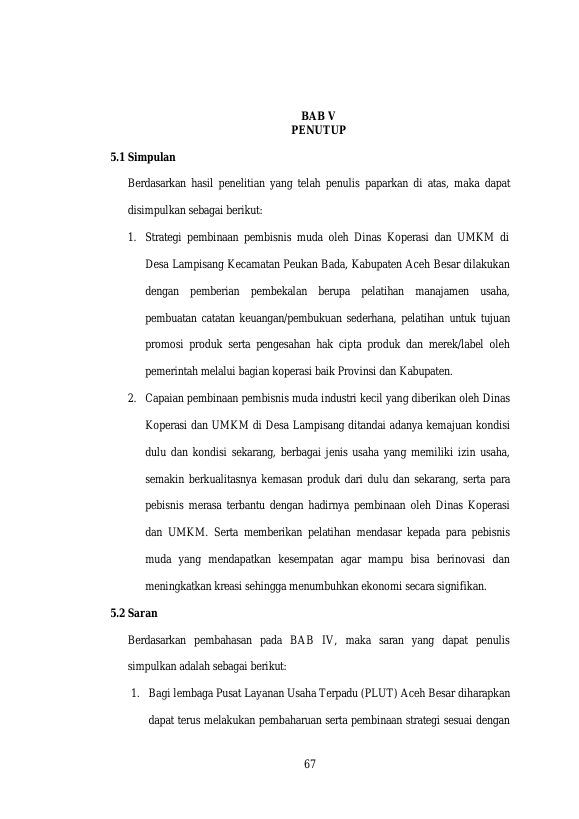 BAB V
PENUTUP

5.1 Simpulan

Berdasarkan hasil penelitian yang telah penulis paparkan di atas, maka dapat disimpulkan sebagai berikut:

1. Strategi pembinaan pembisnis muda oleh Dinas Koperasi dan UMKM di Desa Lampisang Kecamatan Peukan Bada, Kabupaten Aceh Besar dilakukan dengan pemberian pembekalan berupa pelatihan manajamen usaha, pembuatan catatan keuangan/pembukuan sederhana, pelatihan untuk tujuan promosi produk serta pengesahan hak cipta produk dan merek/label oleh pemerintah melalui bagian koperasi baik Provinsi dan Kabupaten.

2. Capaian pembinaan pembisnis muda industri kecil yang diberikan oleh Dinas Koperasi dan UMKM di Desa Lampisang ditandai adanya kemajuan kondisi dulu dan kondisi sekarang, berbagai jenis usaha yang memiliki izin usaha, semakin berkualitasnya kemasan produk dari dulu dan sekarang, serta para pebisnis merasa terbantu dengan hadirnya pembinaan oleh Dinas Koperasi dan UMKM. Serta memberikan pelatihan mendasar kepada para pebisnis muda yang mendapatkan kesempatan agar mampu bisa berinovasi dan meningkatkan kreasi sehingga menumbuhkan ekonomi secara signifikan.

5.2 Saran

Berdasarkan pembahasan pada BAB IV, maka saran yang dapat penulis simpulkan adalah sebagai berikut:

1. Bagi lembaga Pusat Layanan Usaha Terpadu (PLUT) Aceh Besar diharapkan dapat terus melakukan pembaharuan serta pembinaan strategi sesuai dengan

67